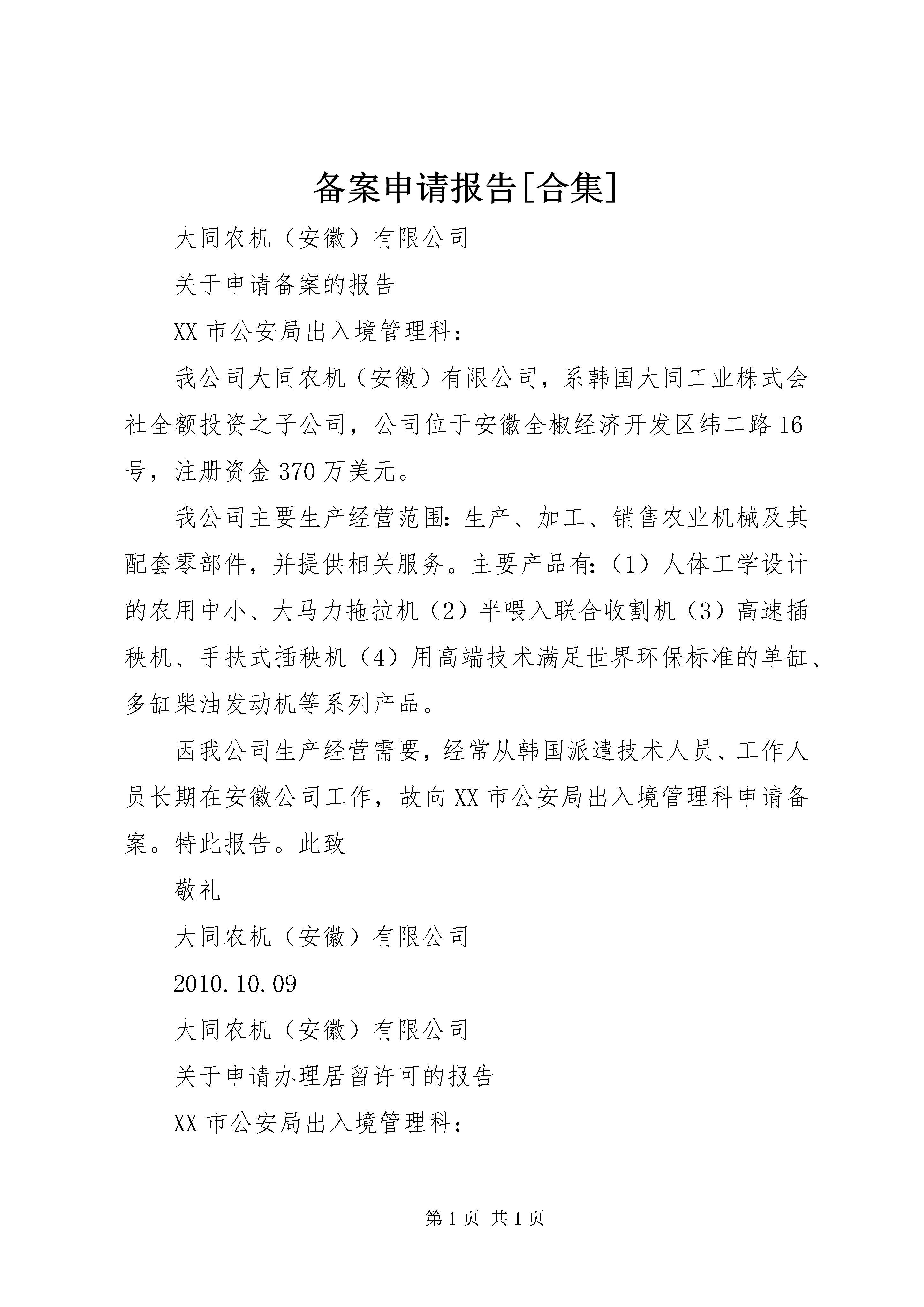 备案申请报告[合集]

大同农机（安徽）有限公司

关于申请备案的报告

XX 市公安局出入境管理科：

我公司大同农机（安徽）有限公司，系韩国大同工业株式会社全额投资之子公司，公司位于安徽全椒经济开发区纬二路 16 号，注册资金 370 万美元。

我公司主要生产经营范围：生产、加工、销售农业机械及其配套零部件，并提供相关服务。主要产品有：（1）人体工学设计的农用中小、大马力拖拉机（2）半喂入联合收割机（3）高速插秧机、手扶式插秧机（4）用高端技术满足世界环保标准的单缸、多缸柴油发动机等系列产品。

因我公司生产经营需要，经常从韩国派遣技术人员、工作人员长期在安徽公司工作，故向 XX 市公安局出入境管理科申请备案。特此报告。此致

敬礼

大同农机（安徽）有限公司

2010.10.09

大同农机（安徽）有限公司

关于申请办理居留许可的报告

XX 市公安局出入境管理科：

第 1 页 共 1 页